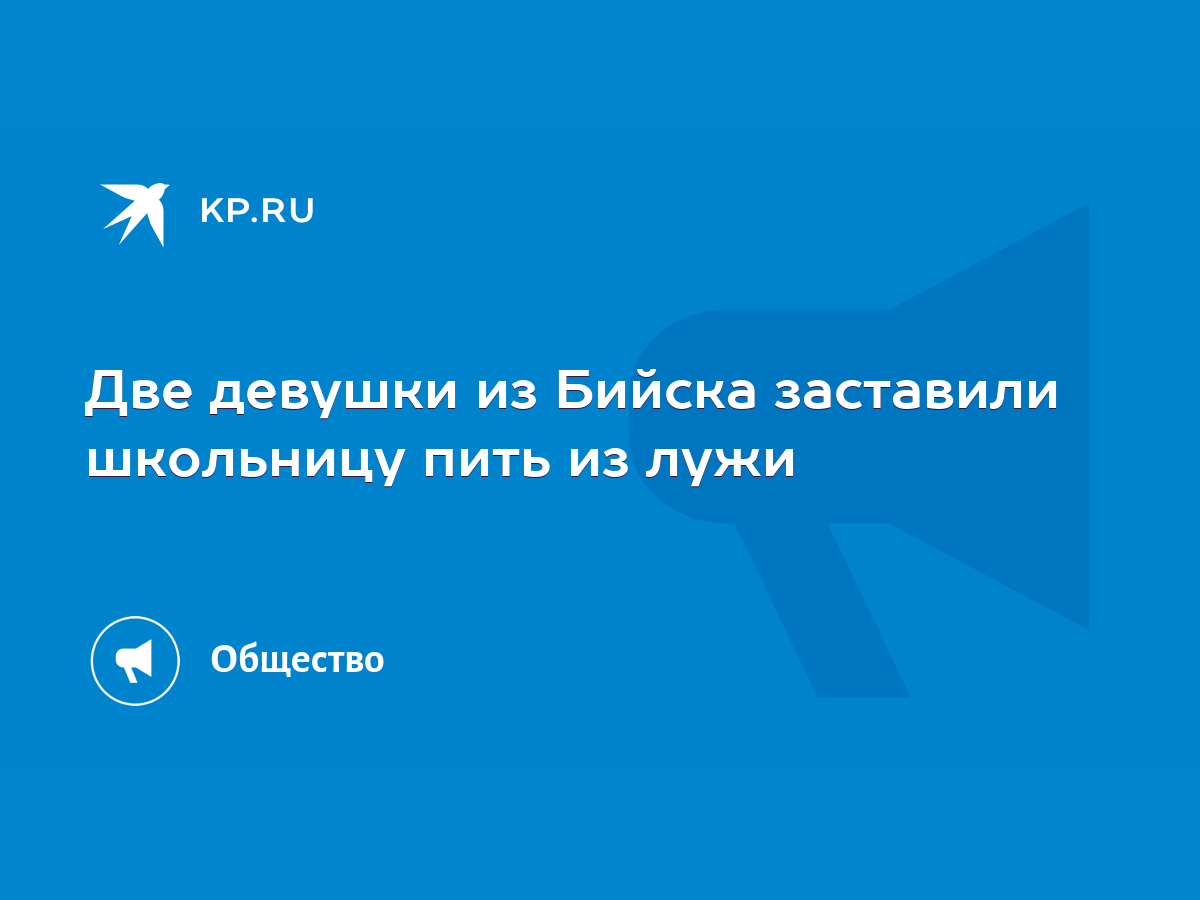 KP.RU

Две девушки из Бийска заставили школьницу пить из лужи

Общество